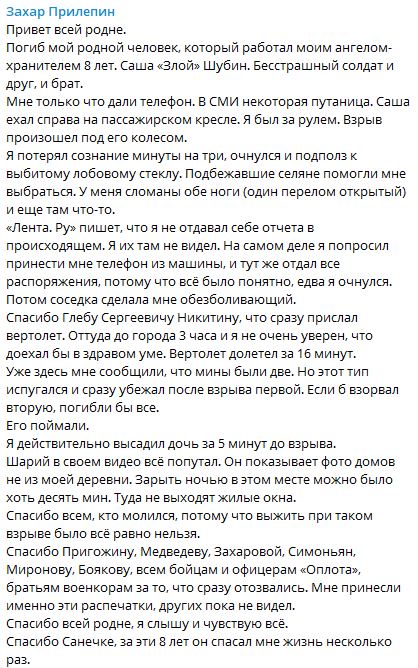 Захар Прилепин
Привет всей родне.
Погиб мой родной человек, который работал моим ангелом-хранителем 8 лет. Саша «Злой» Шубин. Бесстрашный солдат и друг, и брат.
Мне только что дали телефон. В СМИ некоторая путаница. Саша ехал справа на пассажирском кресле. Я был за рулем. Взрыв произошел под его колесом.
Я потерял сознание минуты на три, очнулся и подполз к выбитому лобовому стеклу. Подбежавшие селяне помогли мне выбраться. У меня сломаны обе ноги (один перелом открытый) и еще там что-то.
«Лента. Ру» пишет, что я не отдавал себе отчета в происходящем. Я их там не видел. На самом деле я попросил принести мне телефон из машины, и тут же отдал все распоряжения, потому что всё было понятно, едва я очнулся. Потом соседка сделала мне обезболивающий.
Спасибо Глебу Сергеевичу Никитину, что сразу прислал вертолет. Оттуда до города 3 часа и я не очень уверен, что доехал бы в здравом уме. Вертолет долетел за 16 минут.
Уже здесь мне сообщили, что мины были две. Но этот тип испугался и сразу убежал после взрыва первой. Если б взорвал вторую, погибли бы все.
Его поймали.
Я действительно высадил дочь за 5 минут до взрыва.
Шарий в своем видео всё попутал. Он показывает фото домов не из моей деревни. Зарыть ночью в этом месте можно было хоть десять мин. Туда не выходят жилые окна.
Спасибо всем, кто молился, потому что выжить при таком взрыве было всё равно нельзя.
Спасибо Пригожину, Медведеву, Захаровой, Симоньян, Миронову, Боякову, всем бойцам и офицерам «Оплота», братьям военкорам за то, что сразу отозвались. Мне принесли именно эти распечатки, других пока не видел.
Спасибо всей родне, я слышу и чувствую всё.
Спасибо Санечке, за эти 8 лет он спасал мне жизнь несколько раз.